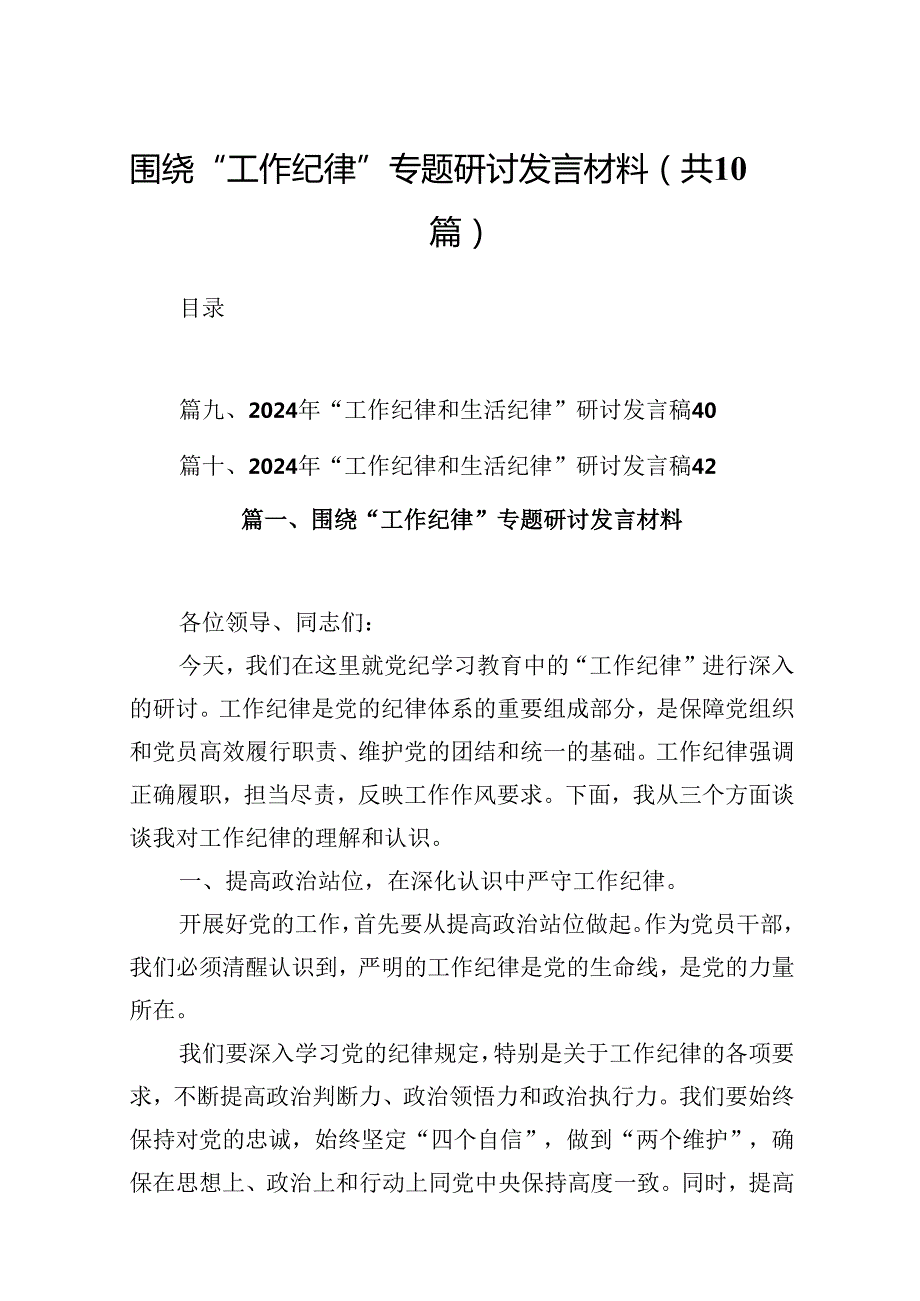 围绕“工作纪律”专题研讨发言材料（共10篇）

目录

篇九、2024年“工作纪律和生活纪律”研讨发言稿40

篇十、2024年“工作纪律和生活纪律”研讨发言稿42

篇一、围绕“工作纪律”专题研讨发言材料

各位领导、同志们：

今天，我们在这里就党纪学习教育中的“工作纪律”进行深入的研讨。工作纪律是党的纪律体系的重要组成部分，是保障党组织和党员高效履行职责、维护党的团结和统一的基础。工作纪律强调正确履职，担当尽责，反映工作作风要求。下面，我从三个方面谈谈我对工作纪律的理解和认识。

一、提高政治站位，在深化认识中严守工作纪律。

开展好党的工作，首先要从提高政治站位做起。作为党员干部，我们必须清醒认识到，严明的工作纪律是党的生命线，是党的力量所在。

我们要深入学习党的纪律规定，特别是关于工作纪律的各项要求，不断提高政治判断力、政治领悟力和政治执行力。我们要始终保持对党的忠诚，始终坚定“四个自信”，做到“两个维护”，确保在思想上、政治上和行动上同党中央保持高度一致。同时，提高